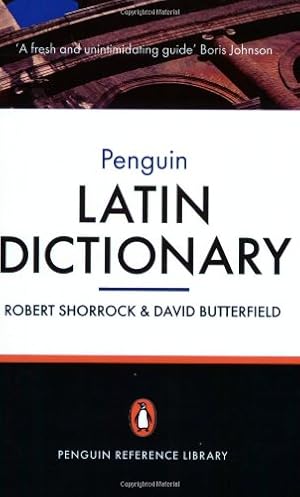 'A fresh and unintimidating guide' Boris Johnson

Penguin
LATIN
DICTIONARY

ROBERT SHORROCK & DAVID BUTTERFIELD

PENGUIN REFERENCE LIBRARY